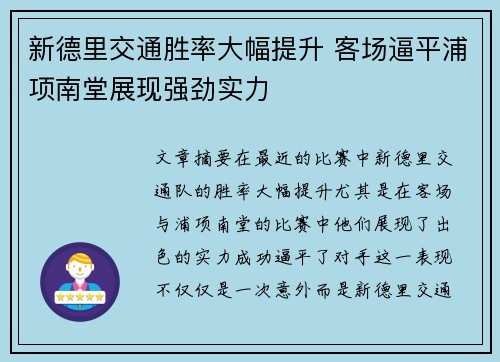 新德里交通胜率大幅提升 客场逼平浦项南堂展现强劲实力

文章摘要在最近的比赛中新德里交通队的胜率大幅提升尤其是在客场与浦项南堂的比赛中他们展现了出色的实力成功逼平了对手这一表现不仅仅是一次意外而是新德里交通